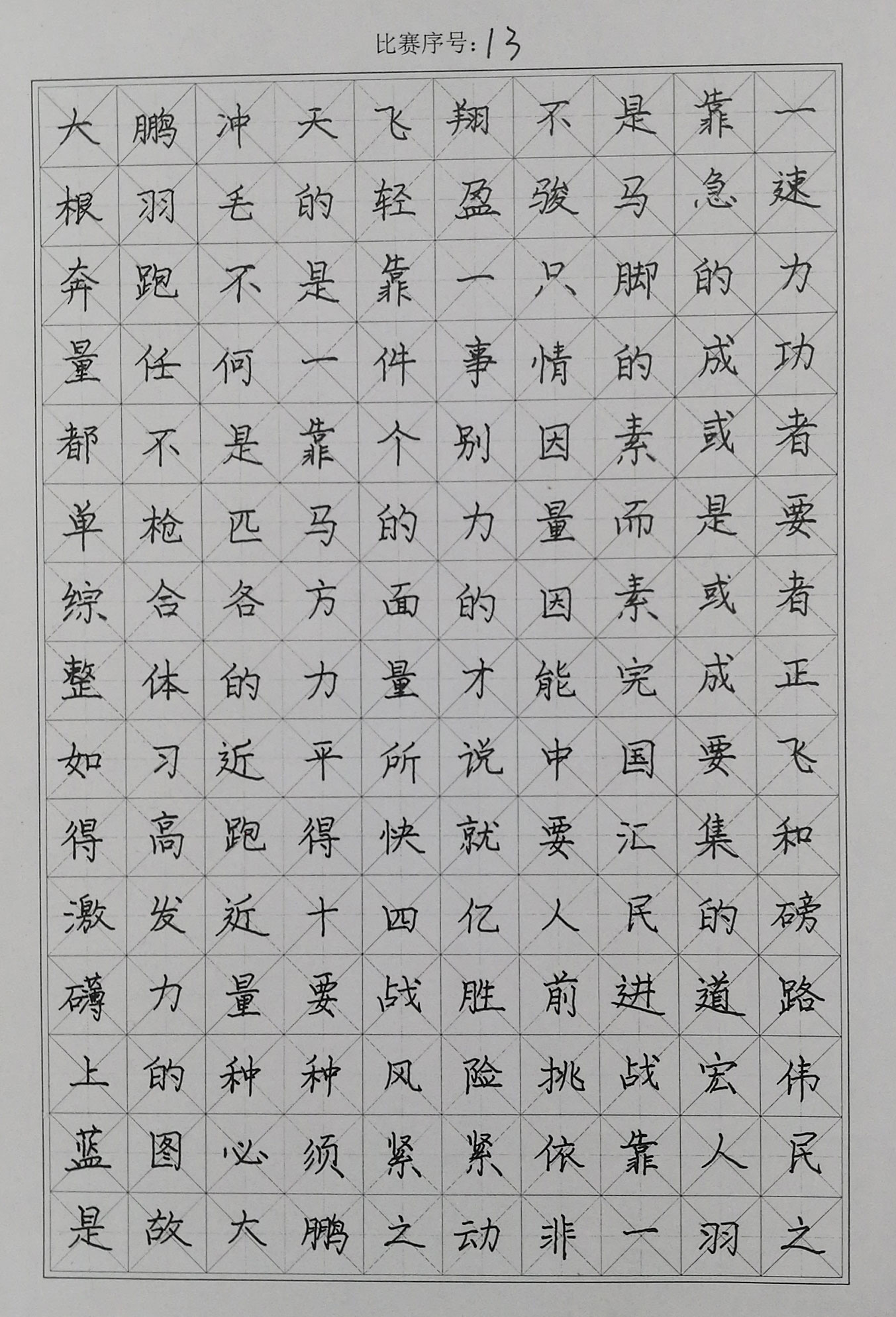 比赛序号:13

大鹏冲天飞翔不是靠一根羽毛的轻盈骏马急速奔跑不是靠一只脚的力量任何一件事情的成功都不是靠个别因素或者单枪匹马的力量而是要综合各方面的因素或者整体的力量才能完成正如习近平所说中国要飞得高跑得快就要汇集和激发近十四亿人民的磅礴力量要战胜前进道路上的种种风险挑战宏伟蓝图必须紧紧依靠人民是故大鹏之动非一羽之